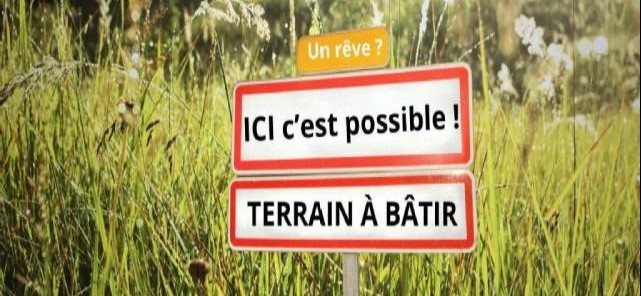 Un rêve ?

ICI c'est possible !

TERRAIN À BÂTIR